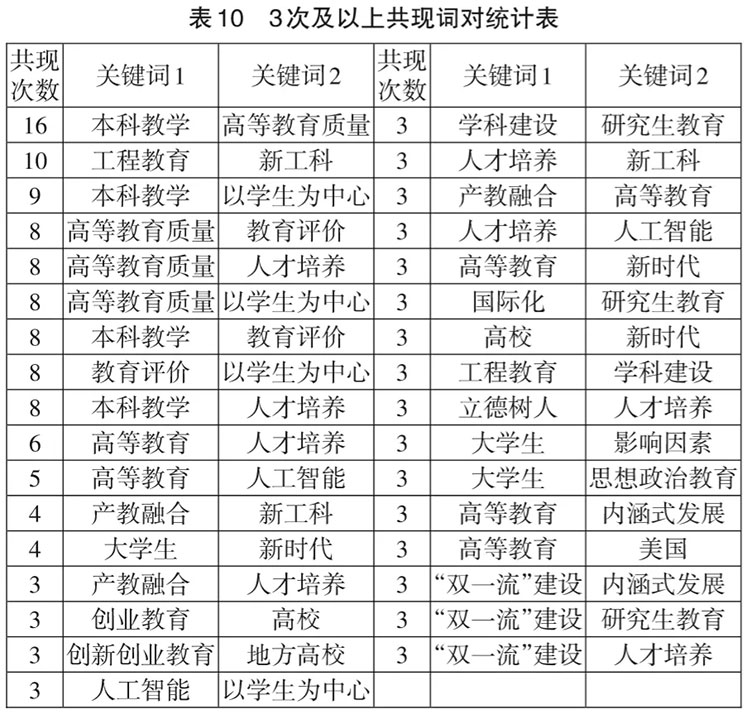 表10　3次及以上共现词对统计表

| 共现次数 | 关键词1 | 关键词2 | 共现次数 | 关键词1 | 关键词2 |
|---|---|---|---|---|---|
| 16 | 本科教学 | 高等教育质量 | 3 | 学科建设 | 研究生教育 |
| 10 | 工程教育 | 新工科 | 3 | 人才培养 | 新工科 |
| 9 | 本科教学 | 以学生为中心 | 3 | 产教融合 | 高等教育 |
| 8 | 高等教育质量 | 教育评价 | 3 | 人才培养 | 人工智能 |
| 8 | 高等教育质量 | 人才培养 | 3 | 高等教育 | 新时代 |
| 8 | 高等教育质量 | 以学生为中心 | 3 | 国际化 | 研究生教育 |
| 8 | 本科教学 | 教育评价 | 3 | 高校 | 新时代 |
| 8 | 教育评价 | 以学生为中心 | 3 | 工程教育 | 学科建设 |
| 8 | 本科教学 | 人才培养 | 3 | 立德树人 | 人才培养 |
| 6 | 高等教育 | 人才培养 | 3 | 大学生 | 影响因素 |
| 5 | 高等教育 | 人工智能 | 3 | 大学生 | 思想政治教育 |
| 4 | 产教融合 | 新工科 | 3 | 高等教育 | 内涵式发展 |
| 4 | 大学生 | 新时代 | 3 | 高等教育 | 美国 |
| 3 | 产教融合 | 人才培养 | 3 | “双一流”建设 | 内涵式发展 |
| 3 | 创业教育 | 高校 | 3 | “双一流”建设 | 研究生教育 |
| 3 | 创新创业教育 | 地方高校 | 3 | “双一流”建设 | 人才培养 |
| 3 | 人工智能 | 以学生为中心 | | | |